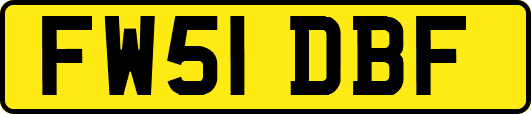 FW51 DBF